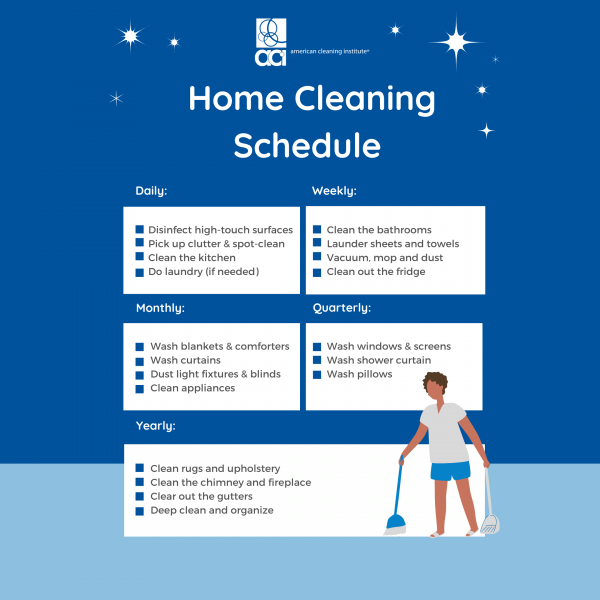 aci american cleaning institute®

Home Cleaning Schedule

Daily:
Disinfect high-touch surfaces
Pick up clutter & spot-clean
Clean the kitchen
Do laundry (if needed)

Weekly:
Clean the bathrooms
Launder sheets and towels
Vacuum, mop and dust
Clean out the fridge

Monthly:
Wash blankets & comforters
Wash curtains
Dust light fixtures & blinds
Clean appliances

Quarterly:
Wash windows & screens
Wash shower curtain
Wash pillows

Yearly:
Clean rugs and upholstery
Clean the chimney and fireplace
Clear out the gutters
Deep clean and organize